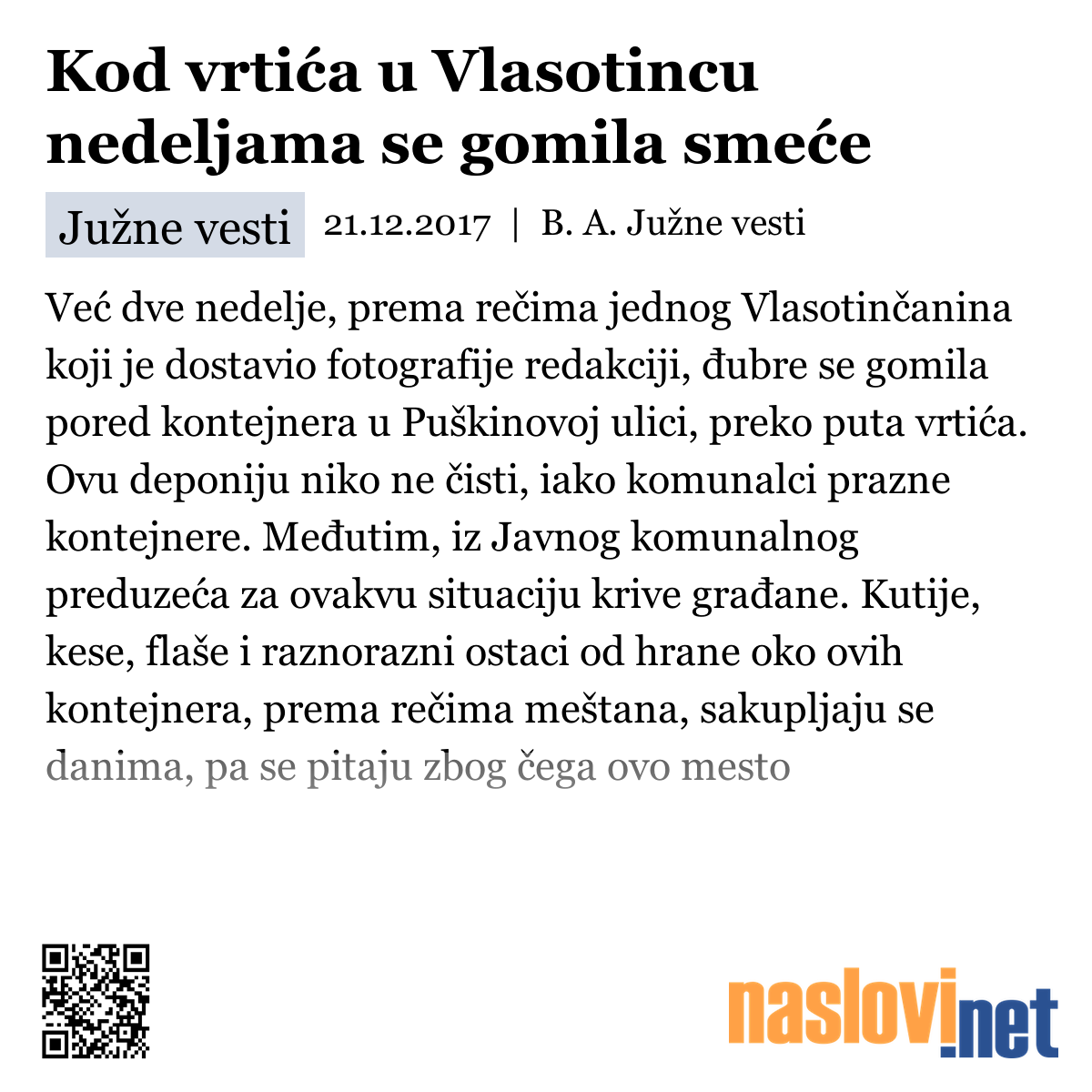 Kod vrtića u Vlasotincu nedeljama se gomila smeće

Južne vesti

21.12.2017 | B. A. Južne vesti

Već dve nedelje, prema rečima jednog Vlasotinčanina koji je dostavio fotografije redakciji, đubre se gomila pored kontejnera u Puškinovoj ulici, preko puta vrtića. Ovu deponiju niko ne čisti, iako komunalci prazne kontejnere. Međutim, iz Javnog komunalnog preduzeća za ovakvu situaciju krive građane. Kutije, kese, flaše i raznorazni ostaci od hrane oko ovih kontejnera, prema rečima meštana, sakupljaju se danima, pa se pitaju zbog čega ovo mesto

naslovi.net